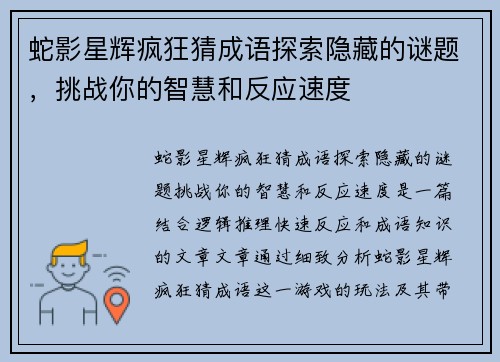 蛇影星辉疯狂猜成语探索隐藏的谜题，挑战你的智慧和反应速度

蛇影星辉疯狂猜成语探索隐藏的谜题挑战你的智慧和反应速度是一篇结合逻辑推理快速反应和成语知识的文章文章通过细致分析蛇影星辉疯狂猜成语这一游戏的玩法及其带